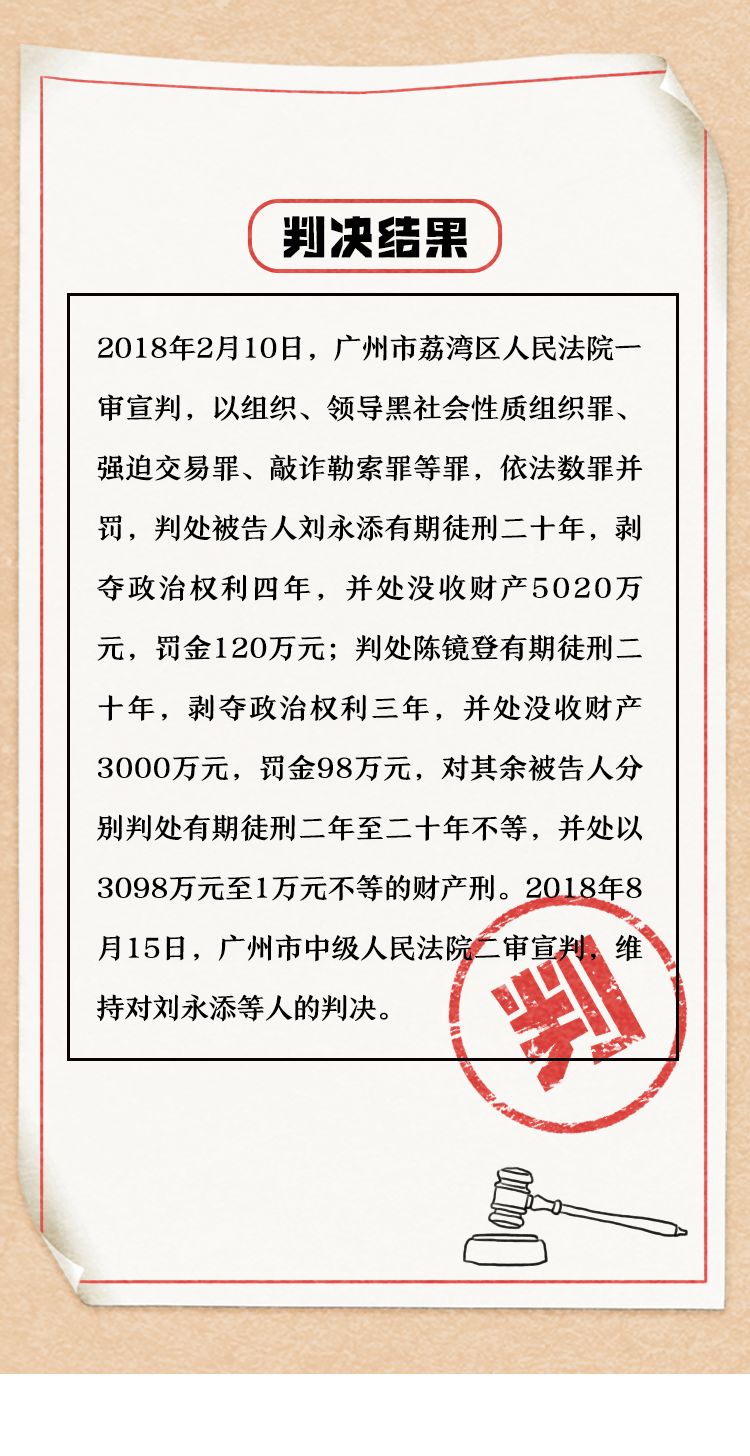 判决结果

2018年2月10日，广州市荔湾区人民法院一审宣判，以组织、领导黑社会性质组织罪、强迫交易罪、敲诈勒索罪等罪，依法数罪并罚，判处被告人刘永添有期徒刑二十年，剥夺政治权利四年，并处没收财产5020万元，罚金120万元；判处陈镜登有期徒刑二十年，剥夺政治权利三年，并处没收财产3000万元，罚金98万元，对其余被告人分别判处有期徒刑二年至二十年不等，并处以3098万元至1万元不等的财产刑。2018年8月15日，广州市中级人民法院二审宣判，维持对刘永添等人的判决。

判